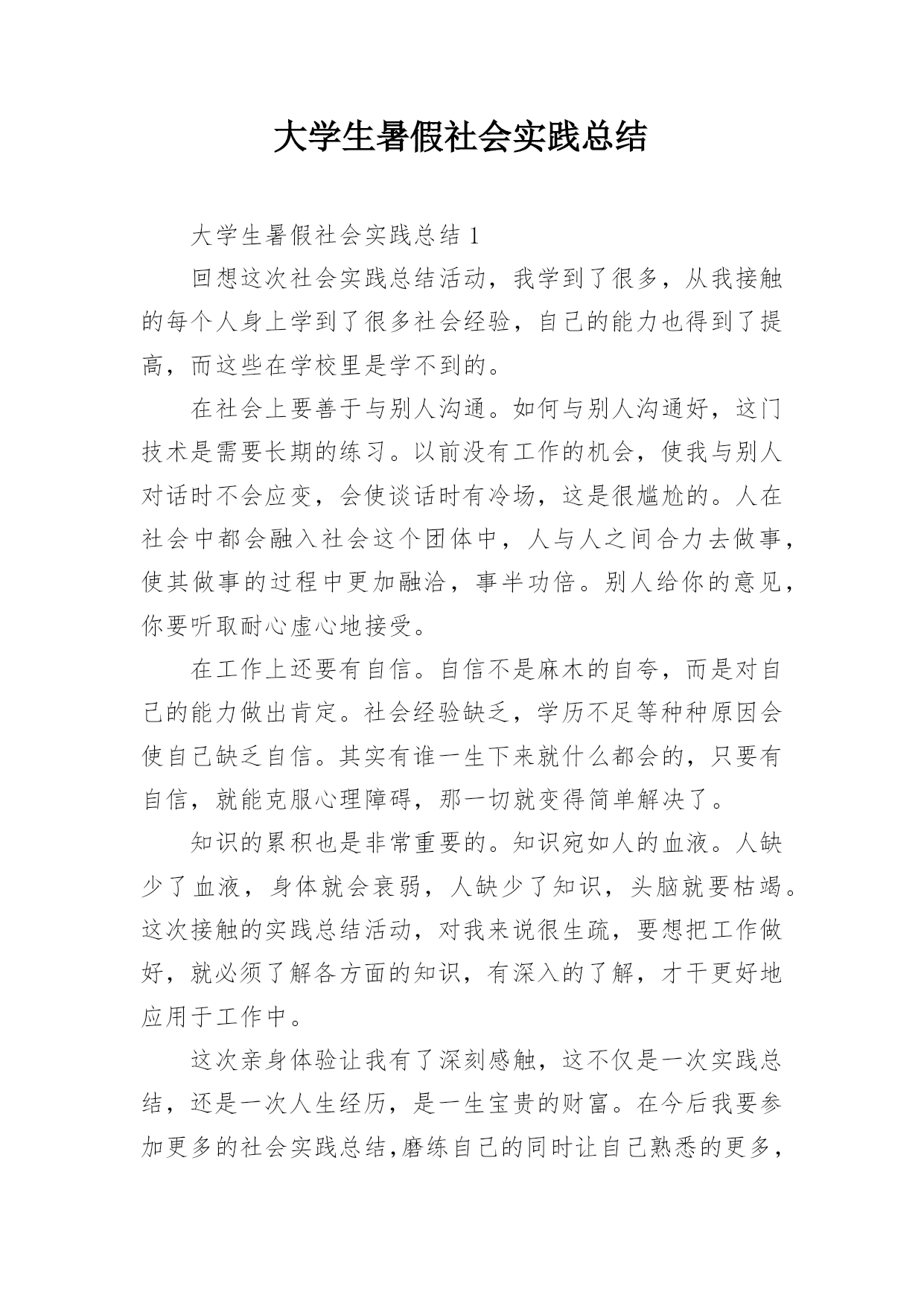 大学生暑假社会实践总结

大学生暑假社会实践总结 1

回想这次社会实践总结活动，我学到了很多，从我接触的每个人身上学到了很多社会经验，自己的能力也得到了提高，而这些在学校里是学不到的。

在社会上要善于与别人沟通。如何与别人沟通好，这门技术是需要长期的练习。以前没有工作的机会，使我与别人对话时不会应变，会使谈话时有冷场，这是很尴尬的。人在社会中都会融入社会这个团体中，人与人之间合力去做事，使其做事的过程中更加融洽，事半功倍。别人给你的意见，你要听取耐心虚心地接受。

在工作上还要有自信。自信不是麻木的自夸，而是对自己的能力做出肯定。社会经验缺乏，学历不足等种种原因会使自己缺乏自信。其实有谁一生下来就什么都会的，只要有自信，就能克服心理障碍，那一切就变得简单解决了。

知识的累积也是非常重要的。知识宛如人的血液。人缺少了血液，身体就会衰弱，人缺少了知识，头脑就要枯竭。这次接触的实践总结活动，对我来说很生疏，要想把工作做好，就必须了解各方面的知识，有深入的了解，才干更好地应用于工作中。

这次亲身体验让我有了深刻感触，这不仅是一次实践总结，还是一次人生经历，是一生宝贵的财富。在今后我要参加更多的社会实践总结,磨练自己的同时让自己熟悉的更多，